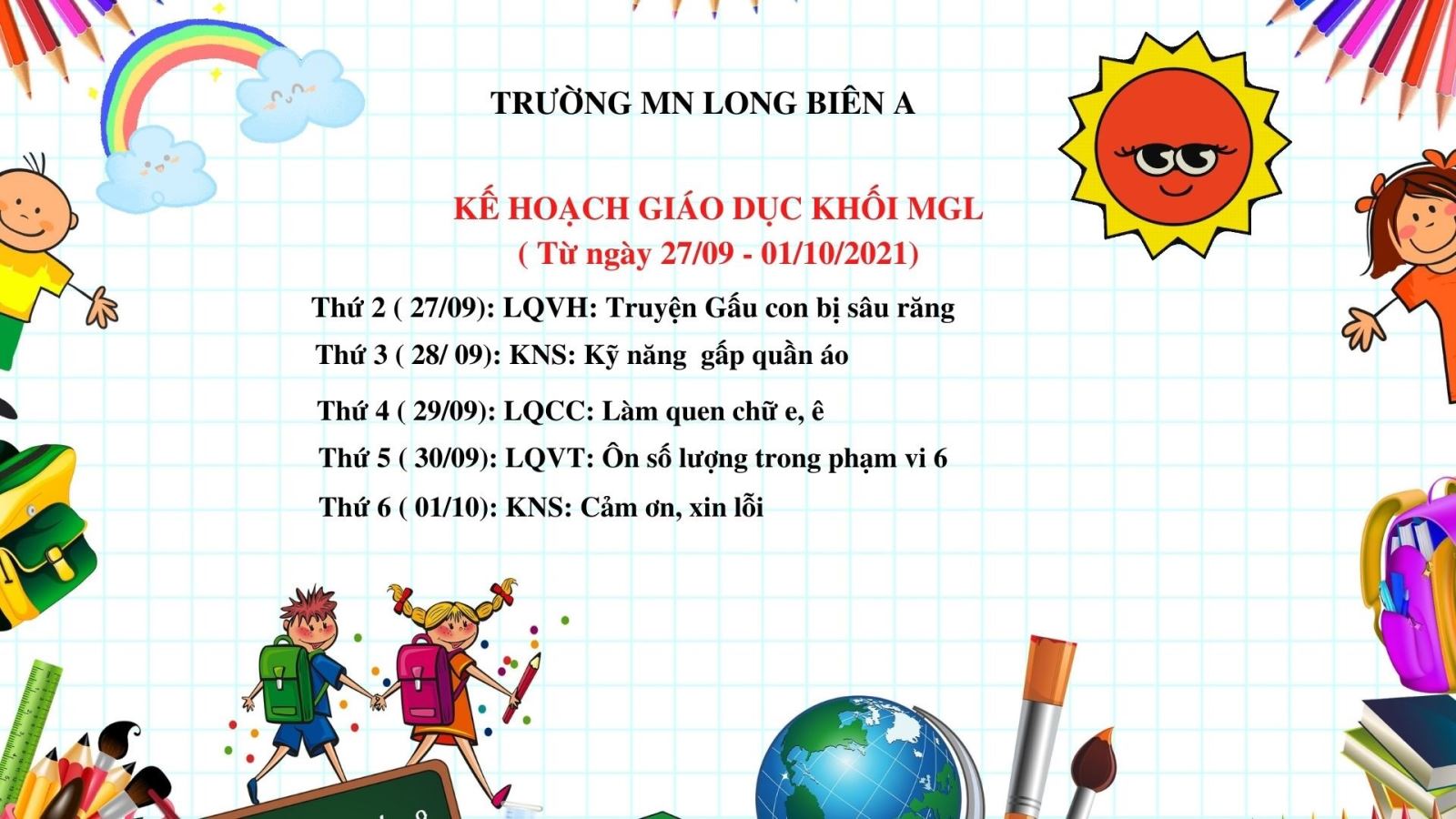 TRƯỜNG MN LONG BIÊN A

KẾ HOẠCH GIÁO DỤC KHỐI MGL
( Từ ngày 27/09 - 01/10/2021)

Thứ 2 ( 27/09): LQVH: Truyện Gấu con bị sâu răng
Thứ 3 ( 28/ 09): KNS: Kỹ năng gấp quần áo
Thứ 4 ( 29/09): LQCC: Làm quen chữ e, ê
Thứ 5 ( 30/09): LQVT: Ôn số lượng trong phạm vi 6
Thứ 6 ( 01/10): KNS: Cảm ơn, xin lỗi